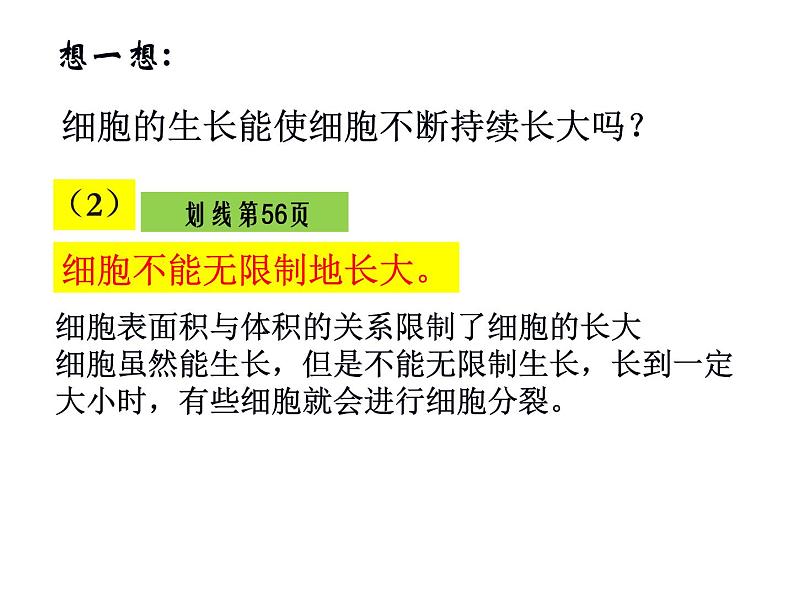 想一想：

细胞的生长能使细胞不断持续长大吗？

（2）

划线第56页

细胞不能无限制地长大。

细胞表面积与体积的关系限制了细胞的长大
细胞虽然能生长，但是不能无限制生长，长到一定大小时，有些细胞就会进行细胞分裂。